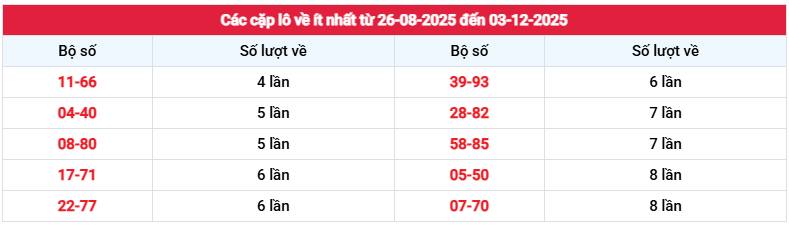 Các cặp lô về ít nhất từ 26-08-2025 đến 03-12-2025

| Bộ số | Số lượt về | Bộ số | Số lượt về |
|---|---|---|---|
| 11-66 | 4 lần | 39-93 | 6 lần |
| 04-40 | 5 lần | 28-82 | 7 lần |
| 08-80 | 5 lần | 58-85 | 7 lần |
| 17-71 | 6 lần | 05-50 | 8 lần |
| 22-77 | 6 lần | 07-70 | 8 lần |